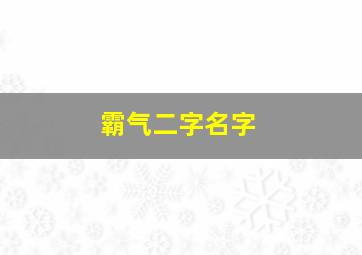 霸气二字名字